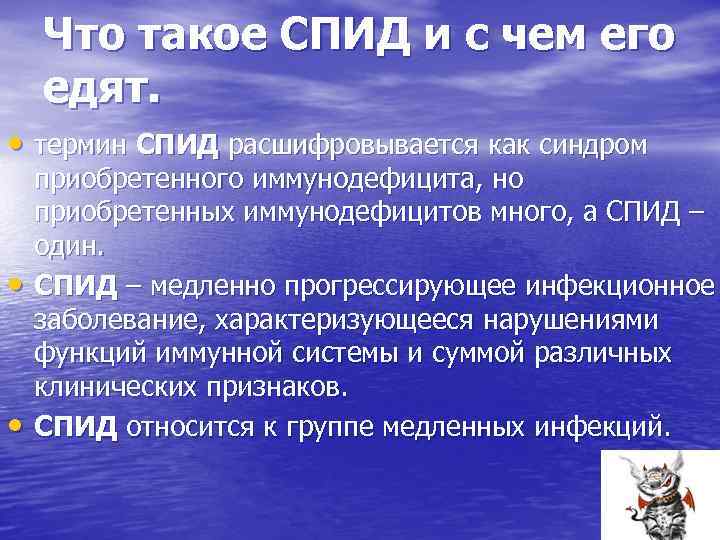 Что такое СПИД и с чем его едят.

• термин СПИД расшифровывается как синдром приобретенного иммунодефицита, но приобретенных иммунодефицитов много, а СПИД – один.

• СПИД – медленно прогрессирующее инфекционное заболевание, характеризующееся нарушениями функций иммунной системы и суммой различных клинических признаков.

• СПИД относится к группе медленных инфекций.